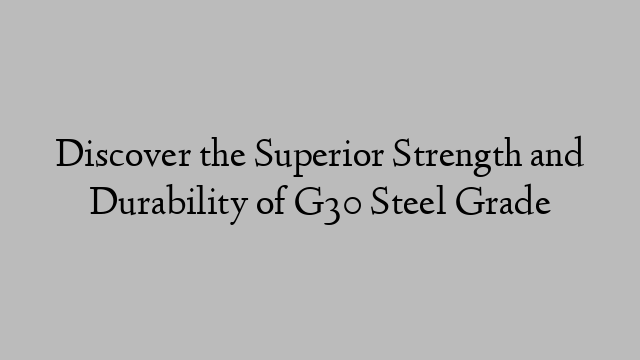 Discover the Superior Strength and Durability of G30 Steel Grade